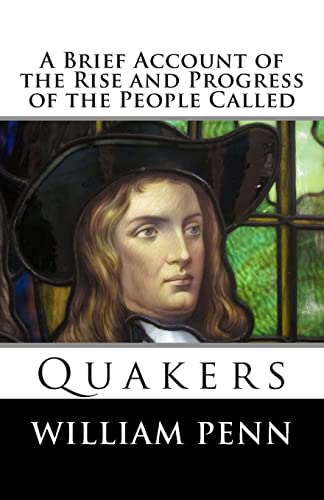 A Brief Account of the Rise and Progress of the People Called

Quakers

William Penn